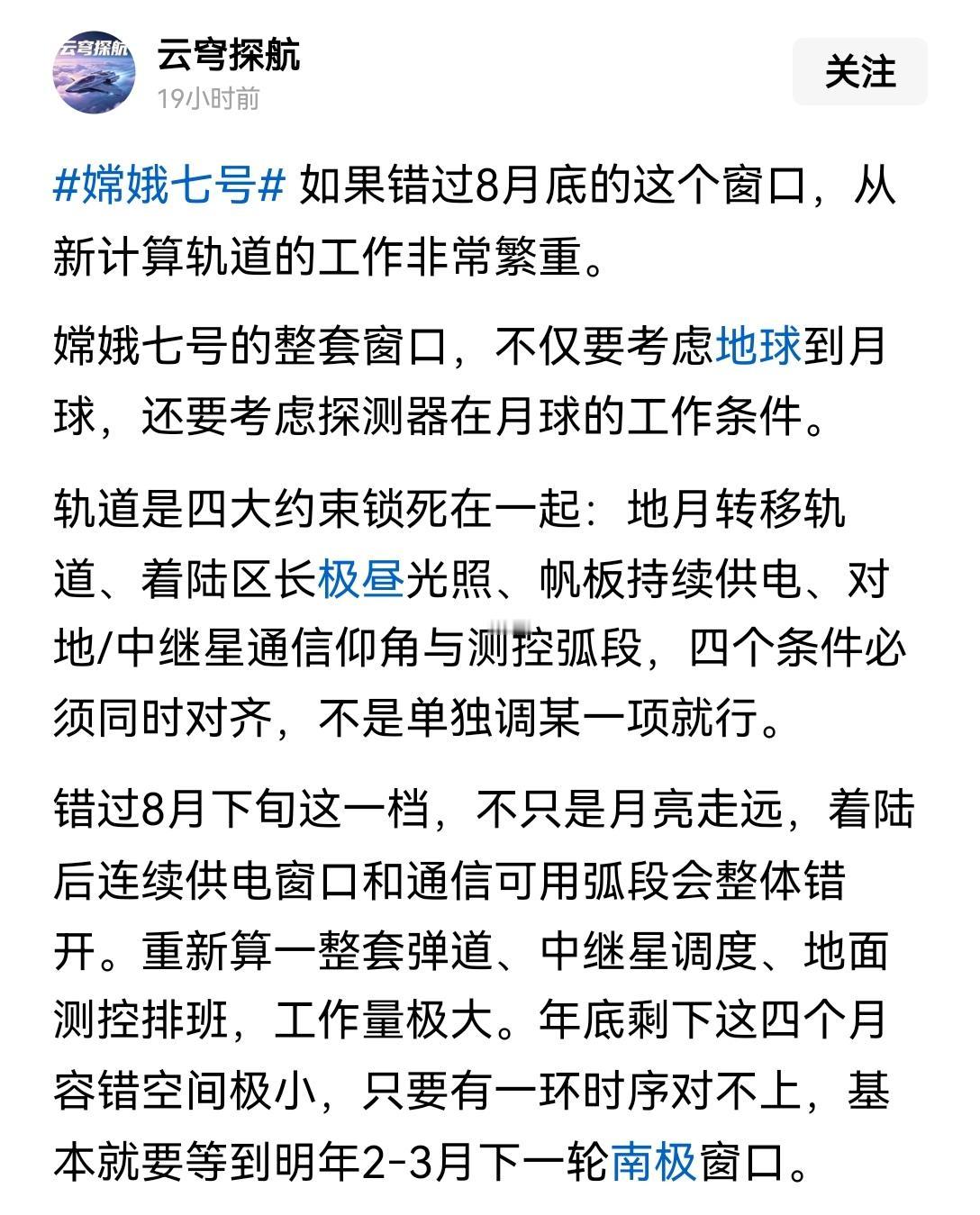 云穹探航

云穹探航
19小时前

关注

#嫦娥七号# 如果错过8月底的这个窗口，从新计算轨道的工作非常繁重。

嫦娥七号的整套窗口，不仅要考虑地球到月球，还要考虑探测器在月球的工作条件。

轨道是四大约束锁死在一起：地月转移轨道、着陆区长极昼光照、帆板持续供电、对地/中继星通信仰角与测控弧段，四个条件必须同时对齐，不是单独调某一项就行。

错过8月下旬这一档，不只是月亮走远，着陆后连续供电窗口和通信可用弧段会整体错开。重新算一整套弹道、中继星调度、地面测控排班，工作量极大。年底剩下这四个月容错空间极小，只要有一环时序对不上，基本就要等到明年2-3月下一轮南极窗口。